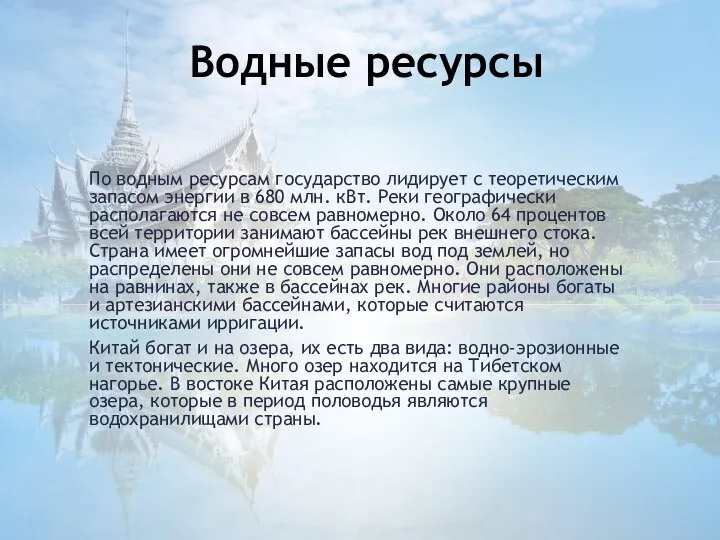 Водные ресурсы

По водным ресурсам государство лидирует с теоретическим запасом энергии в 680 млн. кВт. Реки географически располагаются не совсем равномерно. Около 64 процентов всей территории занимают бассейны рек внешнего стока. Страна имеет огромнейшие запасы вод под землей, но распределены они не совсем равномерно. Они расположены на равнинах, также в бассейнах рек. Многие районы богаты и артезианскими бассейнами, которые считаются источниками ирригации.

Китай богат и на озера, их есть два вида: водно-эрозионные и тектонические. Много озер находится на Тибетском нагорье. В востоке Китая расположены самые крупные озера, которые в период половодья являются водохранилищами страны.